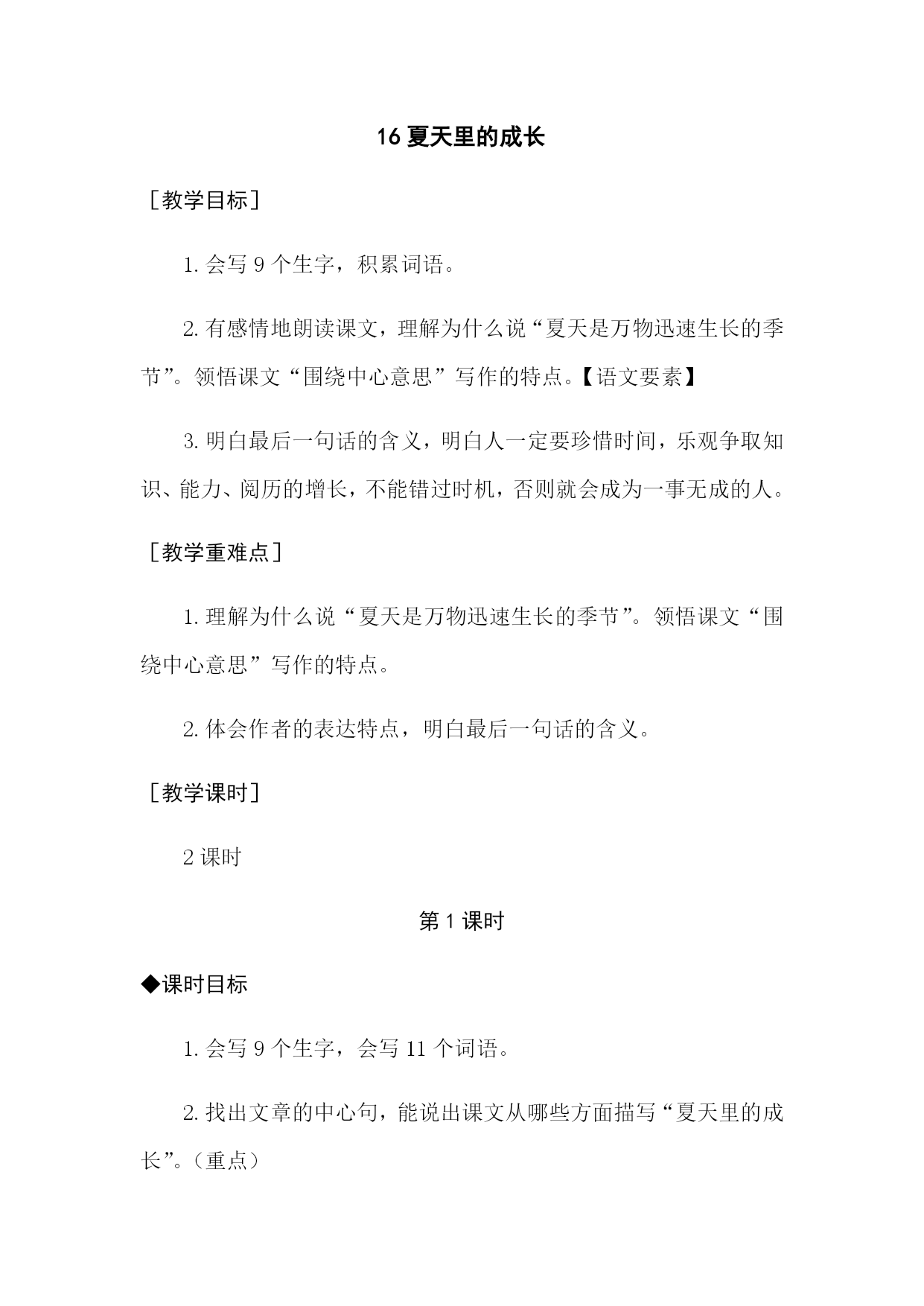 16 夏天里的成长

［教学目标］

1. 会写 9 个生字，积累词语。

2. 有感情地朗读课文，理解为什么说“夏天是万物迅速生长的季节”。领悟课文“围绕中心意思”写作的特点。【语文要素】

3. 明白最后一句话的含义，明白人一定要珍惜时间，乐观争取知识、能力、阅历的增长，不能错过时机，否则就会成为一事无成的人。

［教学重难点］

1. 理解为什么说“夏天是万物迅速生长的季节”。领悟课文“围绕中心意思”写作的特点。

2. 体会作者的表达特点，明白最后一句话的含义。

［教学课时］

2 课时

第 1 课时

◆课时目标

1. 会写 9 个生字，会写 11 个词语。

2. 找出文章的中心句，能说出课文从哪些方面描写“夏天里的成长”。（重点）